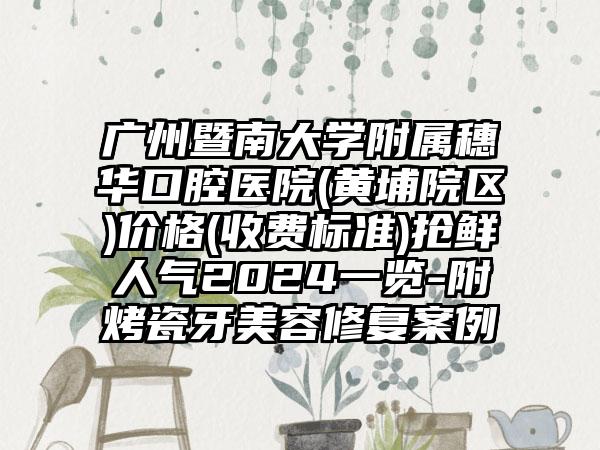 广州暨南大学附属穗华口腔医院(黄埔院区)价格(收费标准)抢鲜人气2024一览-附烤瓷牙美容修复案例